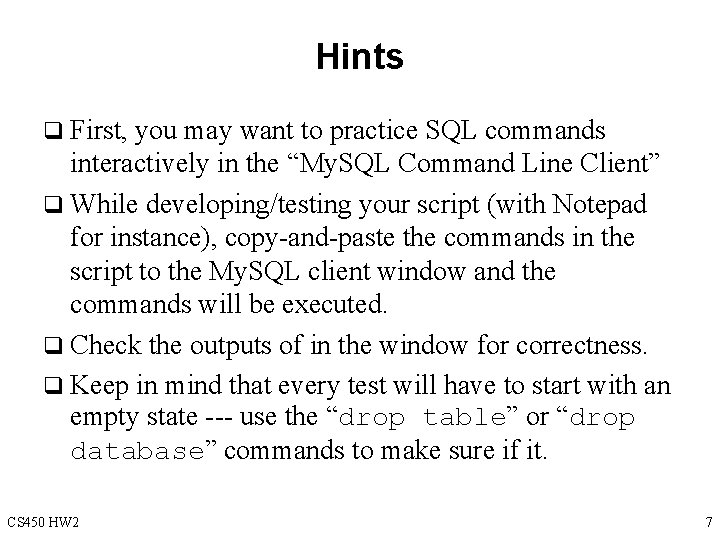 Hints

❑ First, you may want to practice SQL commands interactively in the “MySQL Command Line Client”

❑ While developing/testing your script (with Notepad for instance), copy-and-paste the commands in the script to the MySQL client window and the commands will be executed.

❑ Check the outputs of in the window for correctness.

❑ Keep in mind that every test will have to start with an empty state --- use the “drop table” or “drop database” commands to make sure if it.

CS450 HW2

7